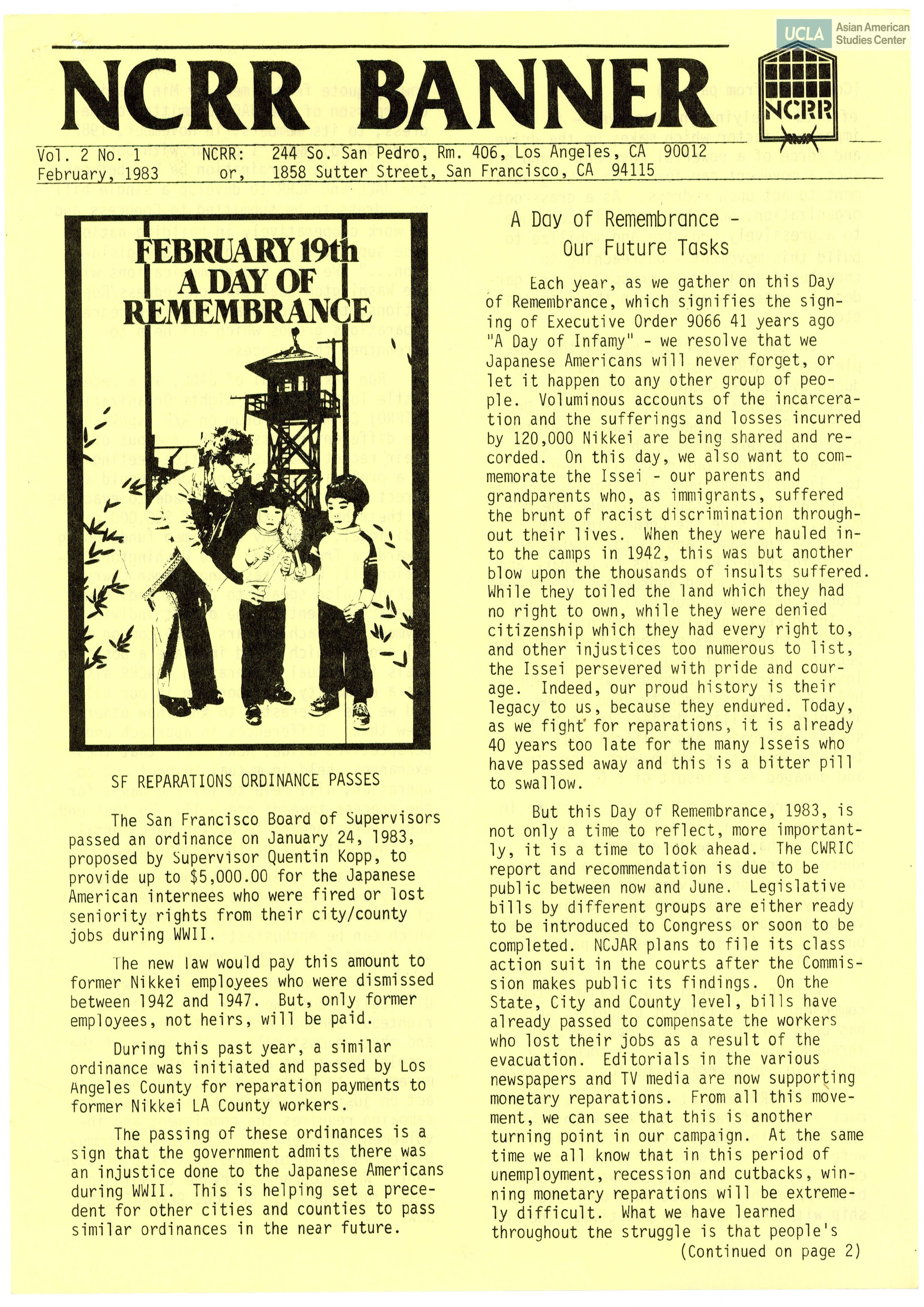 UCLA Asian American Studies Center

NCRR BANNER

NCRR

Vol. 2 No. 1 February, 1983

NCRR: 244 So. San Pedro, Rm. 406, Los Angeles, CA 90012
or, 1858 Sutter Street, San Francisco, CA 94115

FEBRUARY 19th
A DAY OF
REMEMBRANCE

SF REPARATIONS ORDINANCE PASSES

The San Francisco Board of Supervisors passed an ordinance on January 24, 1983, proposed by Supervisor Quentin Kopp, to provide up to $5,000.00 for the Japanese American internees who were fired or lost seniority rights from their city/county jobs during WWII.

The new law would pay this amount to former Nikkei employees who were dismissed between 1942 and 1947. But, only former employees, not heirs, will be paid.

During this past year, a similar ordinance was initiated and passed by Los Angeles County for reparation payments to former Nikkei LA County workers.

The passing of these ordinances is a sign that the government admits there was an injustice done to the Japanese Americans during WWII. This is helping set a precedent for other cities and counties to pass similar ordinances in the near future.

A Day of Remembrance -
Our Future Tasks

Each year, as we gather on this Day of Remembrance, which signifies the signing of Executive Order 9066 41 years ago "A Day of Infamy" - we resolve that we Japanese Americans will never forget, or let it happen to any other group of people. Voluminous accounts of the incarceration and the sufferings and losses incurred by 120,000 Nikkei are being shared and recorded. On this day, we also want to commemorate the Issei - our parents and grandparents who, as immigrants, suffered the brunt of racist discrimination throughout their lives. When they were hauled into the camps in 1942, this was but another blow upon the thousands of insults suffered. While they toiled the land which they had no right to own, while they were denied citizenship which they had every right to, and other injustices too numerous to list, the Issei persevered with pride and courage. Indeed, our proud history is their legacy to us, because they endured. Today, as we fight for reparations, it is already 40 years too late for the many Isseis who have passed away and this is a bitter pill to swallow.

But this Day of Remembrance, 1983, is not only a time to reflect, more importantly, it is a time to look ahead. The CWRIC report and recommendation is due to be public between now and June. Legislative bills by different groups are either ready to be introduced to Congress or soon to be completed. NCJAR plans to file its class action suit in the courts after the Commission makes public its findings. On the State, City and County level, bills have already passed to compensate the workers who lost their jobs as a result of the evacuation. Editorials in the various newspapers and TV media are now supporting monetary reparations. From all this movement, we can see that this is another turning point in our campaign. At the same time we all know that in this period of unemployment, recession and cutbacks, winning monetary reparations will be extremely difficult. What we have learned throughout the struggle is that people's
(Continued on page 2)